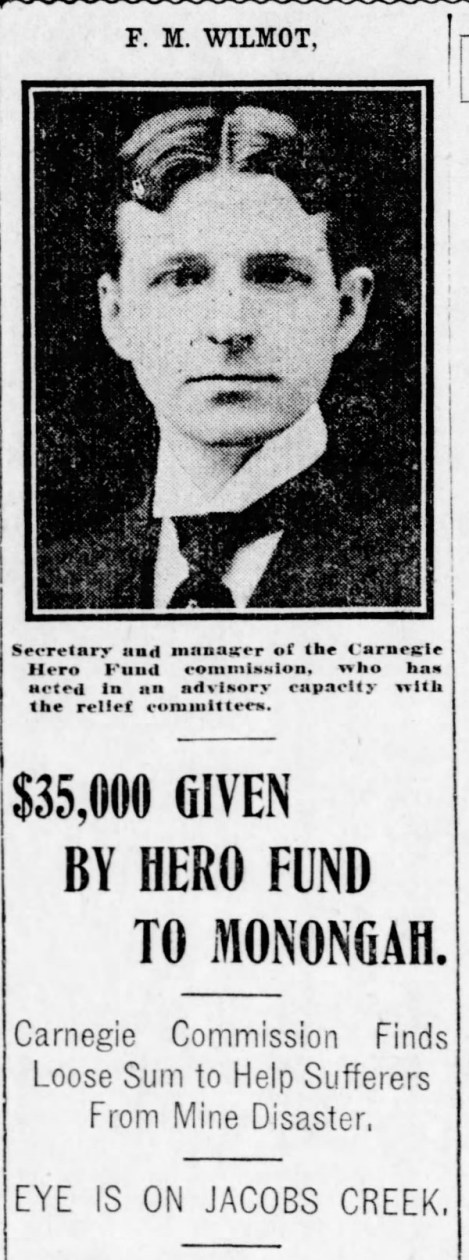 F. M. WILMOT,

Secretary and manager of the Carnegie Hero Fund commission, who has acted in an advisory capacity with the relief committees.

$35,000 GIVEN BY HERO FUND TO MONONGAH.

Carnegie Commission Finds Loose Sum to Help Sufferers From Mine Disaster.

EYE IS ON JACOBS CREEK.